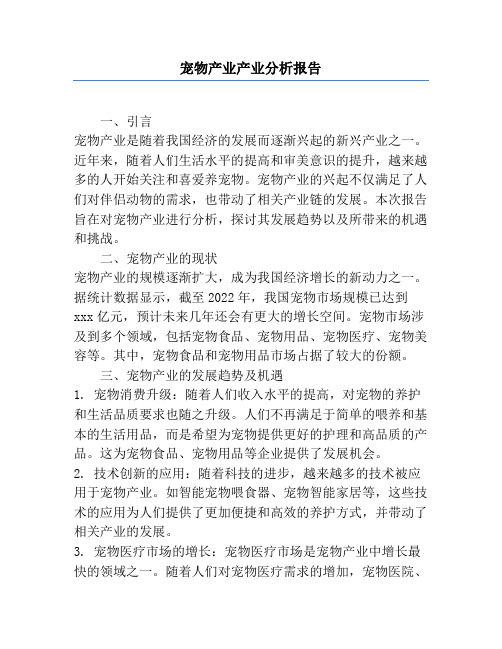 宠物产业产业分析报告

一、引言

宠物产业是随着我国经济的发展而逐渐兴起的新兴产业之一。近年来，随着人们生活水平的提高和审美意识的提升，越来越多的人开始关注和喜爱养宠物。宠物产业的兴起不仅满足了人们对伴侣动物的需求，也带动了相关产业链的发展。本次报告旨在对宠物产业进行分析，探讨其发展趋势以及所带来的机遇和挑战。

二、宠物产业的现状

宠物产业的规模逐渐扩大，成为我国经济增长的新动力之一。据统计数据显示，截至 2022 年，我国宠物市场规模已达到 xxx 亿元，预计未来几年还会有更大的增长空间。宠物市场涉及到多个领域，包括宠物食品、宠物用品、宠物医疗、宠物美容等。其中，宠物食品和宠物用品市场占据了较大的份额。

三、宠物产业的发展趋势及机遇

1. 宠物消费升级：随着人们收入水平的提高，对宠物的养护和生活品质要求也随之升级。人们不再满足于简单的喂养和基本的生活用品，而是希望为宠物提供更好的护理和高品质的产品。这为宠物食品、宠物用品等企业提供了发展机会。

2. 技术创新的应用：随着科技的进步，越来越多的技术被应用于宠物产业。如智能宠物喂食器、宠物智能家居等，这些技术的应用为人们提供了更加便捷和高效的养护方式，并带动了相关产业的发展。

3. 宠物医疗市场的增长：宠物医疗市场是宠物产业中增长最快的领域之一。随着人们对宠物医疗需求的增加，宠物医院、